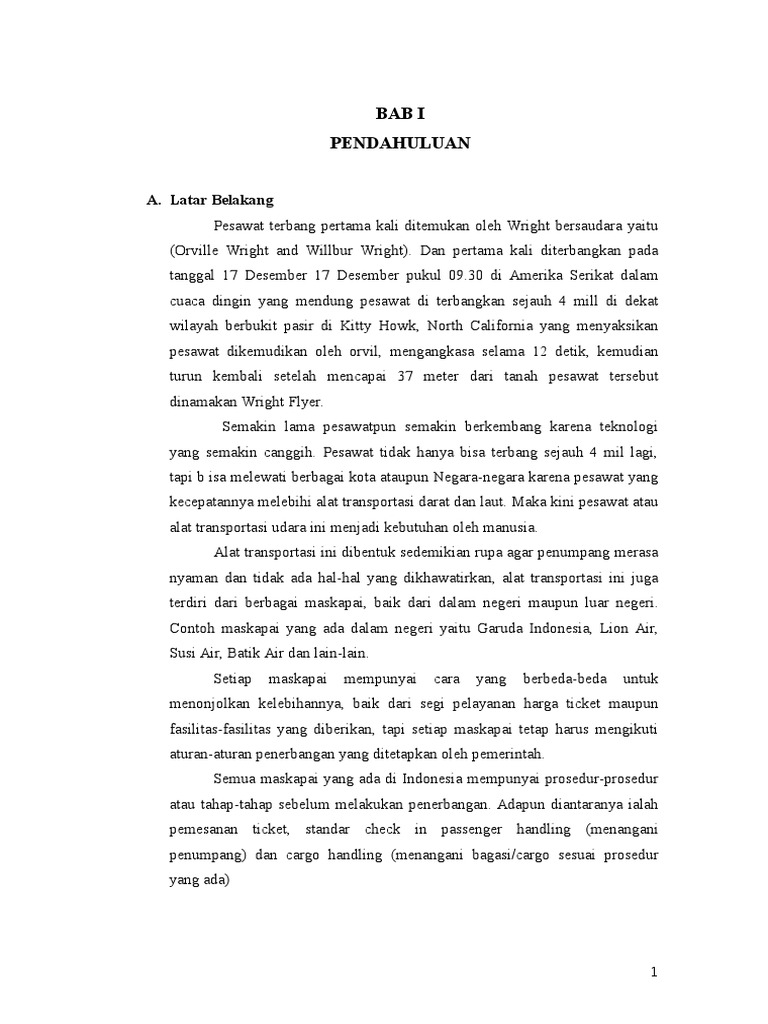 BAB I
PENDAHULUAN

A. Latar Belakang

Pesawat terbang pertama kali ditemukan oleh Wright bersaudara yaitu (Orville Wright and Willbur Wright). Dan pertama kali diterbangkan pada tanggal 17 Desember 17 Desember pukul 09.30 di Amerika Serikat dalam cuaca dingin yang mendung pesawat di terbangkan sejauh 4 mill di dekat wilayah berbukit pasir di Kitty Howk, North California yang menyaksikan pesawat dikemudikan oleh orvil, mengangkasa selama 12 detik, kemudian turun kembali setelah mencapai 37 meter dari tanah pesawat tersebut dinamakan Wright Flyer.

Semakin lama pesawatpun semakin berkembang karena teknologi yang semakin canggih. Pesawat tidak hanya bisa terbang sejauh 4 mil lagi, tapi b isa melewati berbagai kota ataupun Negara-negara karena pesawat yang kecepatannya melebihi alat transportasi darat dan laut. Maka kini pesawat atau alat transportasi udara ini menjadi kebutuhan oleh manusia.

Alat transportasi ini dibentuk sedemikian rupa agar penumpang merasa nyaman dan tidak ada hal-hal yang dikhawatirkan, alat transportasi ini juga terdiri dari berbagai maskapai, baik dari dalam negeri maupun luar negeri. Contoh maskapai yang ada dalam negeri yaitu Garuda Indonesia, Lion Air, Susi Air, Batik Air dan lain-lain.

Setiap maskapai mempunyai cara yang berbeda-beda untuk menonjolkan kelebihannya, baik dari segi pelayanan harga ticket maupun fasilitas-fasilitas yang diberikan, tapi setiap maskapai tetap harus mengikuti aturan-aturan penerbangan yang ditetapkan oleh pemerintah.

Semua maskapai yang ada di Indonesia mempunyai prosedur-prosedur atau tahap-tahap sebelum melakukan penerbangan. Adapun diantaranya ialah pemesanan ticket, standar check in passenger handling (menangani penumpang) dan cargo handling (menangani bagasi/cargo sesuai prosedur yang ada)

1